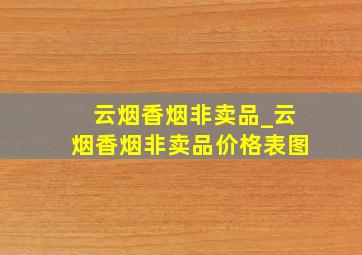 云烟香烟非卖品_云烟香烟非卖品价格表图